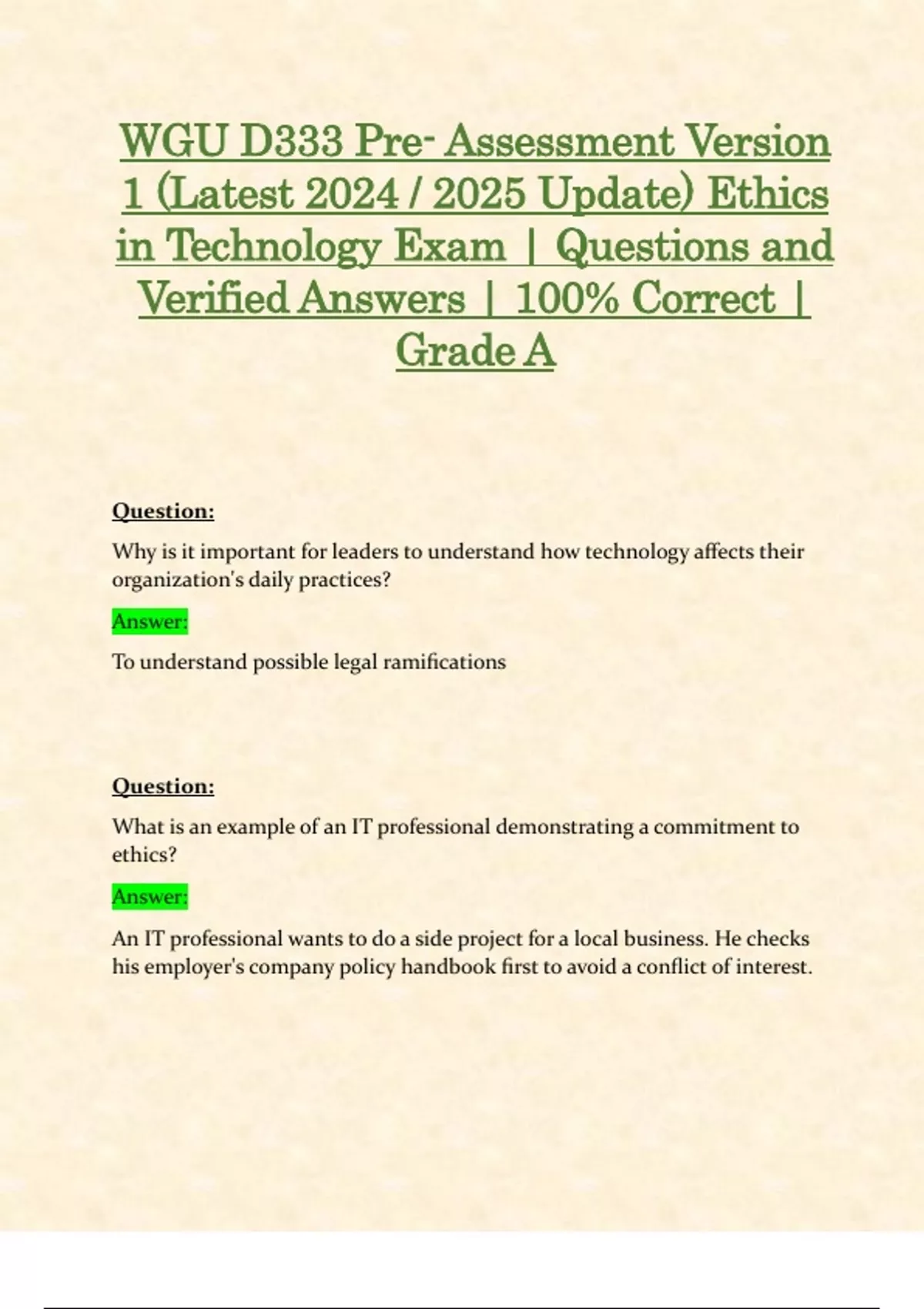 WGU D333 Pre- Assessment Version 1 (Latest 2024 / 2025 Update) Ethics in Technology Exam | Questions and Verified Answers | 100% Correct | Grade A

Question:

Why is it important for leaders to understand how technology affects their organization's daily practices?

Answer:

To understand possible legal ramifications

Question:

What is an example of an IT professional demonstrating a commitment to ethics?

Answer:

An IT professional wants to do a side project for a local business. He checks his employer's company policy handbook first to avoid a conflict of interest.